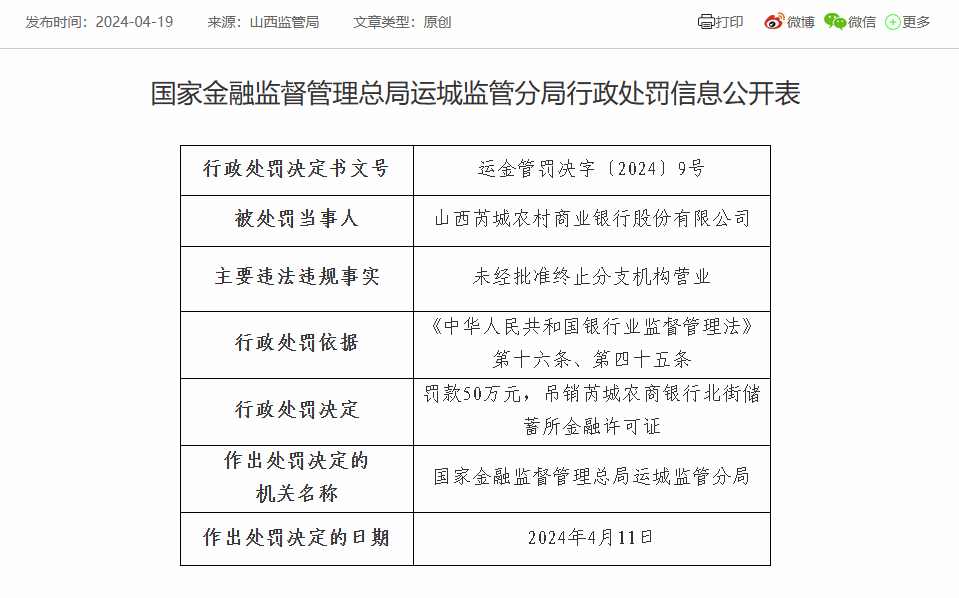 发布时间：2024-04-19　来源：山西监管局　文章类型：原创

打印　微博　微信　更多

国家金融监督管理总局运城监管分局行政处罚信息公开表

| 行政处罚决定书文号 | 运金管罚决字〔2024〕9号 |
|---|---|
| 被处罚当事人 | 山西芮城农村商业银行股份有限公司 |
| 主要违法违规事实 | 未经批准终止分支机构营业 |
| 行政处罚依据 | 《中华人民共和国银行业监督管理法》第十六条、第四十五条 |
| 行政处罚决定 | 罚款50万元，吊销芮城农商银行北街储蓄所金融许可证 |
| 作出处罚决定的机关名称 | 国家金融监督管理总局运城监管分局 |
| 作出处罚决定的日期 | 2024年4月11日 |